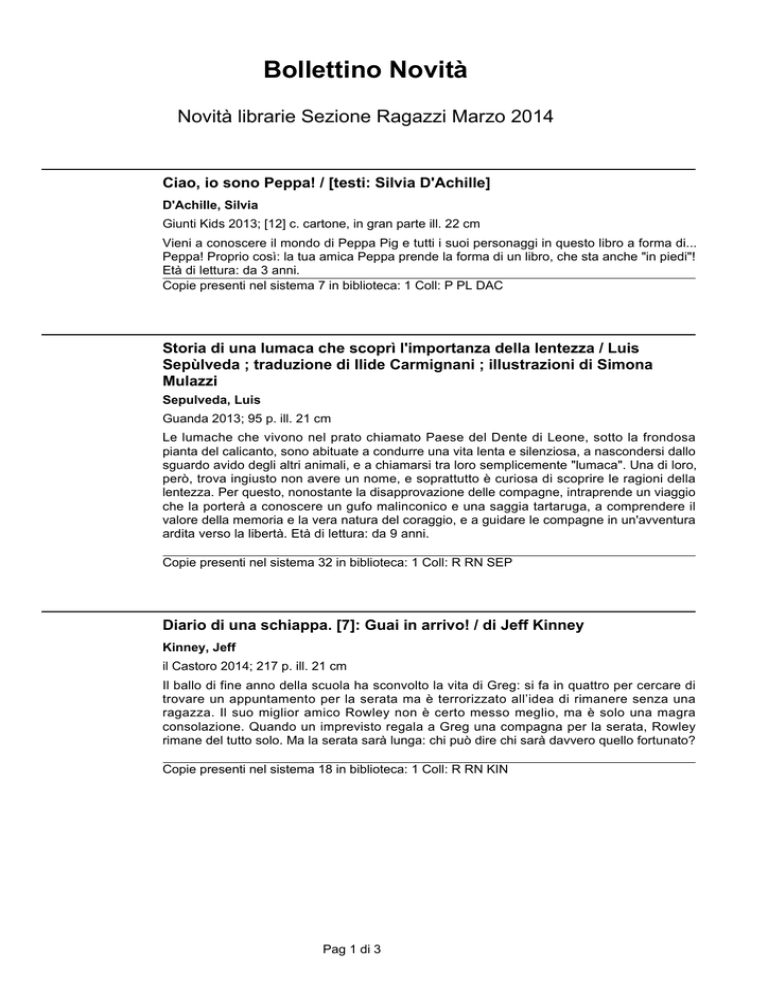 Bollettino Novità

Novità librarie Sezione Ragazzi Marzo 2014

Ciao, io sono Peppa! / [testi: Silvia D'Achille]

D'Achille, Silvia

Giunti Kids 2013; [12] c. cartone, in gran parte ill. 22 cm

Vieni a conoscere il mondo di Peppa Pig e tutti i suoi personaggi in questo libro a forma di... Peppa! Proprio così: la tua amica Peppa prende la forma di un libro, che sta anche "in piedi"! Età di lettura: da 3 anni.

Copie presenti nel sistema 7 in biblioteca: 1 Coll: P PL DAC

Storia di una lumaca che scoprì l'importanza della lentezza / Luis Sepùlveda ; traduzione di Ilide Carmignani ; illustrazioni di Simona Mulazzi

Sepulveda, Luis

Guanda 2013; 95 p. ill. 21 cm

Le lumache che vivono nel prato chiamato Paese del Dente di Leone, sotto la frondosa pianta del calicanto, sono abituate a condurre una vita lenta e silenziosa, a nascondersi dallo sguardo avido degli altri animali, e a chiamarsi tra loro semplicemente "lumaca". Una di loro, però, trova ingiusto non avere un nome, e soprattutto è curiosa di scoprire le ragioni della lentezza. Per questo, nonostante la disapprovazione delle compagne, intraprende un viaggio che la porterà a conoscere un gufo malinconico e una saggia tartaruga, a comprendere il valore della memoria e la vera natura del coraggio, e a guidare le compagne in un'avventura ardita verso la libertà. Età di lettura: da 9 anni.

Copie presenti nel sistema 32 in biblioteca: 1 Coll: R RN SEP

Diario di una schiappa. [7]: Guai in arrivo! / di Jeff Kinney

Kinney, Jeff

il Castoro 2014; 217 p. ill. 21 cm

Il ballo di fine anno della scuola ha sconvolto la vita di Greg: si fa in quattro per cercare di trovare un appuntamento per la serata ma è terrorizzato all'idea di rimanere senza una ragazza. Il suo miglior amico Rowley non è certo messo meglio, ma è solo una magra consolazione. Quando un imprevisto regala a Greg una compagna per la serata, Rowley rimane del tutto solo. Ma la serata sarà lunga: chi può dire chi sarà davvero quello fortunato?

Copie presenti nel sistema 18 in biblioteca: 1 Coll: R RN KIN

Pag 1 di 3